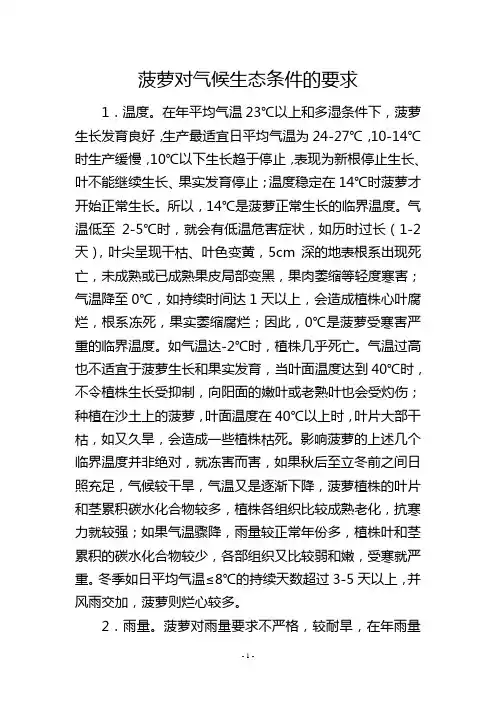 菠萝对气候生态条件的要求

1．温度。在年平均气温 23℃以上和多湿条件下，菠萝生长发育良好，生产最适宜日平均气温为 24-27℃，10-14℃时生产缓慢，10℃以下生长趋于停止，表现为新根停止生长、叶不能继续生长、果实发育停止；温度稳定在 14℃时菠萝才开始正常生长。所以，14℃是菠萝正常生长的临界温度。气温低至 2-5℃时，就会有低温危害症状，如历时过长（1-2 天），叶尖呈现干枯、叶色变黄，5cm 深的地表根系出现死亡，未成熟或已成熟果皮局部变黑，果肉萎缩等轻度寒害；气温降至 0℃，如持续时间达 1 天以上，会造成植株心叶腐烂，根系冻死，果实萎缩腐烂；因此，0℃是菠萝受寒害严重的临界温度。如气温达-2℃时，植株几乎死亡。气温过高也不适宜于菠萝生长和果实发育，当叶面温度达到 40℃时，不令植株生长受抑制，向阳面的嫩叶或老熟叶也会受灼伤；种植在沙土上的菠萝，叶面温度在 40℃以上时，叶片大部干枯，如又久旱，会造成一些植株枯死。影响菠萝的上述几个临界温度并非绝对，就冻害而害，如果秋后至立冬前之间日照充足，气候较干旱，气温又是逐渐下降，菠萝植株的叶片和茎累积碳水化合物较多，植株各组织比较成熟老化，抗寒力就较强；如果气温骤降，雨量较正常年份多，植株叶和茎累积的碳水化合物较少，各部组织又比较弱和嫩，受寒就严重。冬季如日平均气温≤8℃的持续天数超过 3-5 天以上，并风雨交加，菠萝则烂心较多。

2．雨量。菠萝对雨量要求不严格，较耐旱，在年雨量

-1-